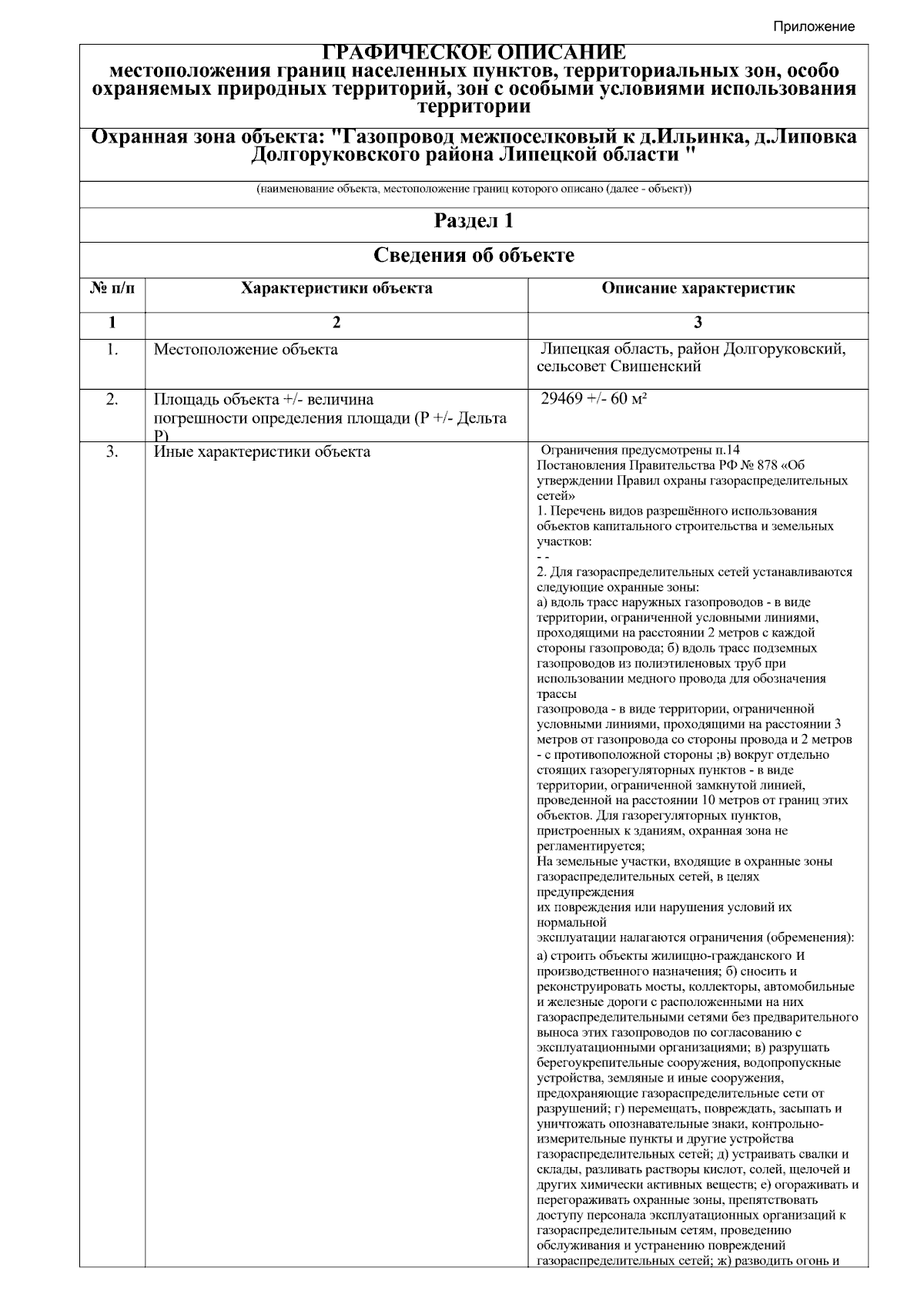 Приложение

ГРАФИЧЕСКОЕ ОПИСАНИЕ
местоположения границ населенных пунктов, территориальных зон, особо охраняемых природных территорий, зон с особыми условиями использования территории

Охранная зона объекта: "Газопровод межпоселковый к д.Ильинка, д.Липовка Долгоруковского района Липецкой области "

(наименование объекта, местоположение границ которого описано (далее - объект))

Раздел 1

Сведения об объекте

| № п/п | Характеристики объекта | Описание характеристик |
|---|---|---|
| 1 | 2 | 3 |
| 1. | Местоположение объекта | Липецкая область, район Долгоруковский, сельсовет Свишенский |
| 2. | Площадь объекта +/- величина погрешности определения площади (Р +/- Дельта Р) | 29469 +/- 60 м² |
| 3. | Иные характеристики объекта | Ограничения предусмотрены п.14 Постановления Правительства РФ № 878 «Об утверждении Правил охраны газораспределительных сетей» 1. Перечень видов разрешённого использования объектов капитального строительства и земельных участков: - - 2. Для газораспределительных сетей устанавливаются следующие охранные зоны: а) вдоль трасс наружных газопроводов - в виде территории, ограниченной условными линиями, проходящими на расстоянии 2 метров с каждой стороны газопровода; б) вдоль трасс подземных газопроводов из полиэтиленовых труб при использовании медного провода для обозначения трассы газопровода - в виде территории, ограниченной условными линиями, проходящими на расстоянии 3 метров от газопровода со стороны провода и 2 метров - с противоположной стороны ;в) вокруг отдельно стоящих газорегуляторных пунктов - в виде территории, ограниченной замкнутой линией, проведенной на расстоянии 10 метров от границ этих объектов. Для газорегуляторных пунктов, пристроенных к зданиям, охранная зона не регламентируется; На земельные участки, входящие в охранные зоны газораспределительных сетей, в целях предупреждения их повреждения или нарушения условий их нормальной эксплуатации налагаются ограничения (обременения): а) строить объекты жилищно-гражданского и производственного назначения; б) сносить и реконструировать мосты, коллекторы, автомобильные и железные дороги с расположенными на них газораспределительными сетями без предварительного выноса этих газопроводов по согласованию с эксплуатационными организациями; в) разрушать берегоукрепительные сооружения, водопропускные устройства, земляные и иные сооружения, предохраняющие газораспределительные сети от разрушений; г) перемещать, повреждать, засыпать и уничтожать опознавательные знаки, контрольно-измерительные пункты и другие устройства газораспределительных сетей; д) устраивать свалки и склады, разливать растворы кислот, солей, щелочей и других химически активных веществ; е) огораживать и перегораживать охранные зоны, препятствовать доступу персонала эксплуатационных организаций к газораспределительным сетям, проведению обслуживания и устранению повреждений газораспределительных сетей; ж) разводить огонь и |